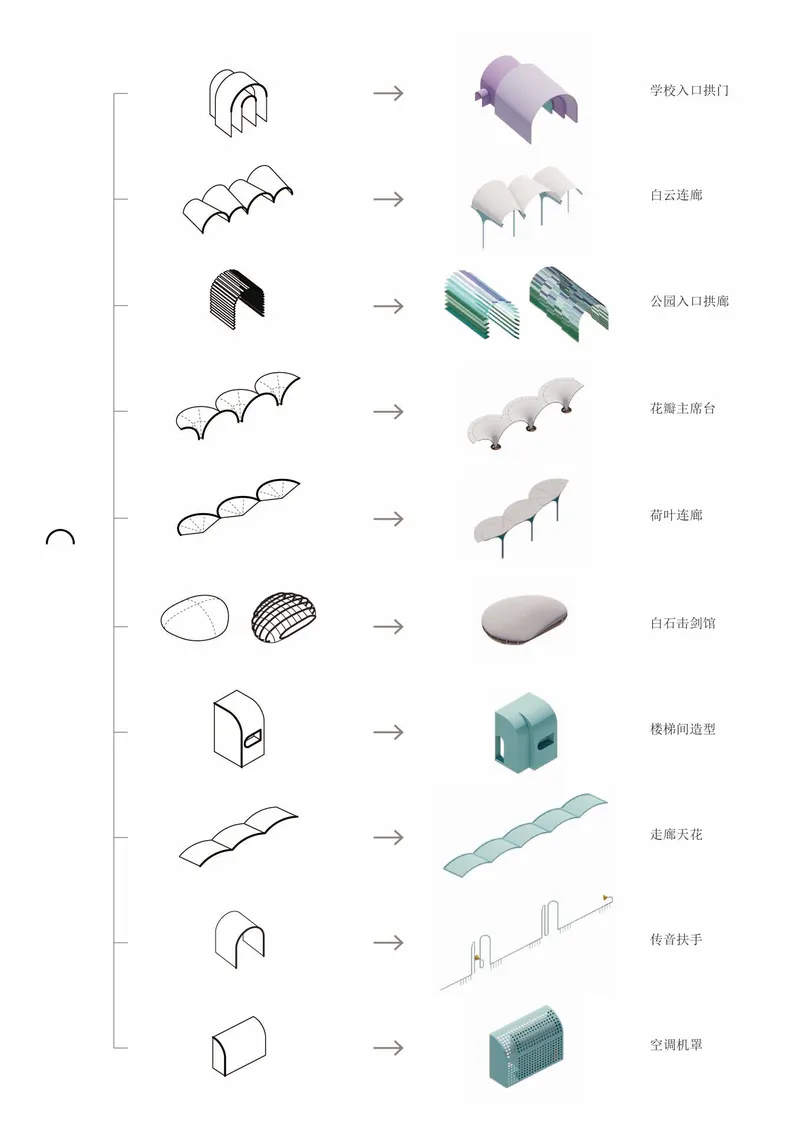 学校入口拱门

白云连廊

公园入口拱廊

花瓣主席台

荷叶连廊

白石击剑馆

楼梯间造型

走廊天花

传音扶手

空调机罩